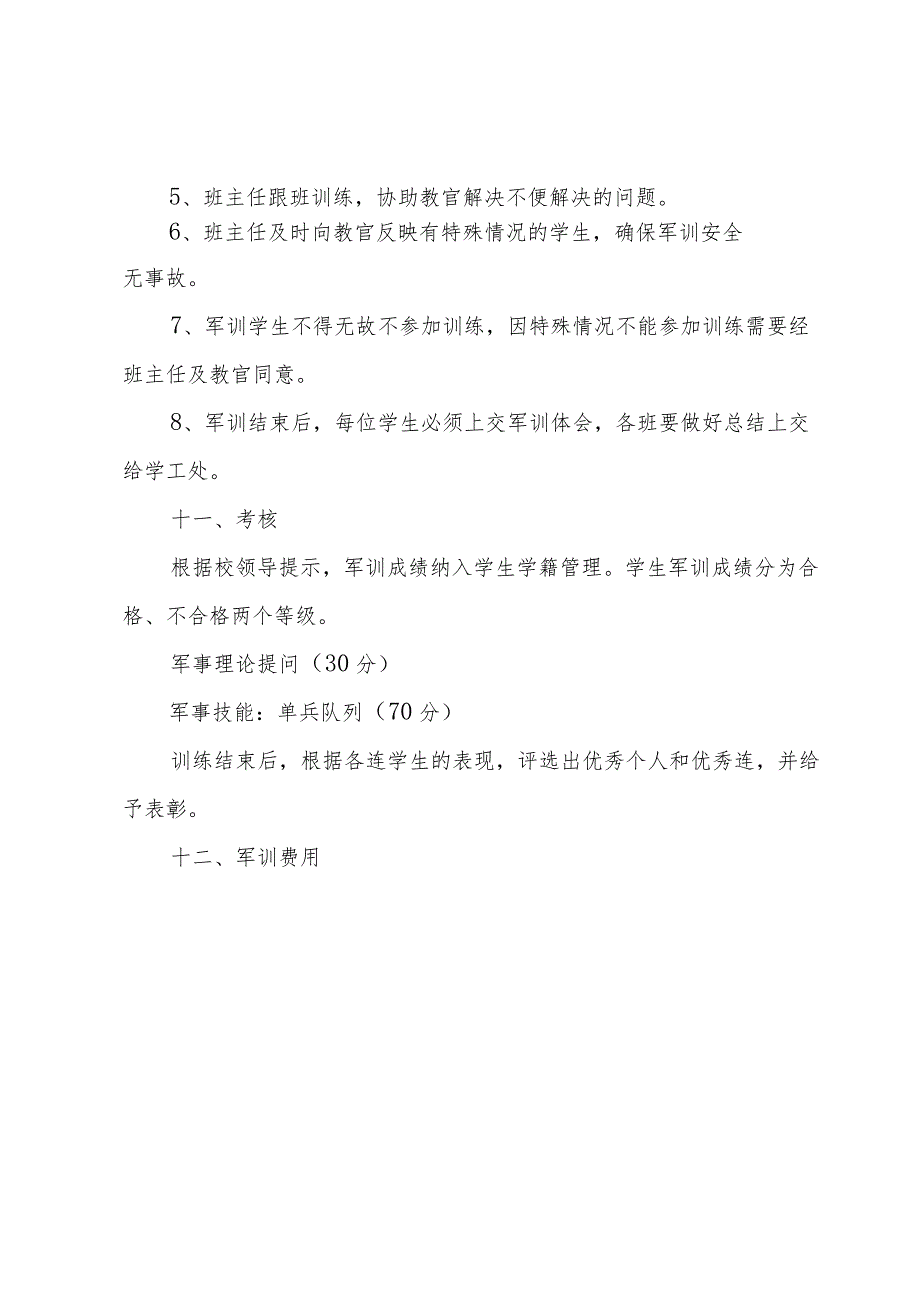 5、班主任跟班训练，协助教官解决不便解决的问题。

6、班主任及时向教官反映有特殊情况的学生，确保军训安全无事故。

7、军训学生不得无故不参加训练，因特殊情况不能参加训练需要经班主任及教官同意。

8、军训结束后，每位学生必须上交军训体会，各班要做好总结上交给学工处。

十一、考核

根据校领导提示，军训成绩纳入学生学籍管理。学生军训成绩分为合格、不合格两个等级。

军事理论提问（30分）

军事技能：单兵队列（70分）

训练结束后，根据各连学生的表现，评选出优秀个人和优秀连，并给予表彰。

十二、军训费用